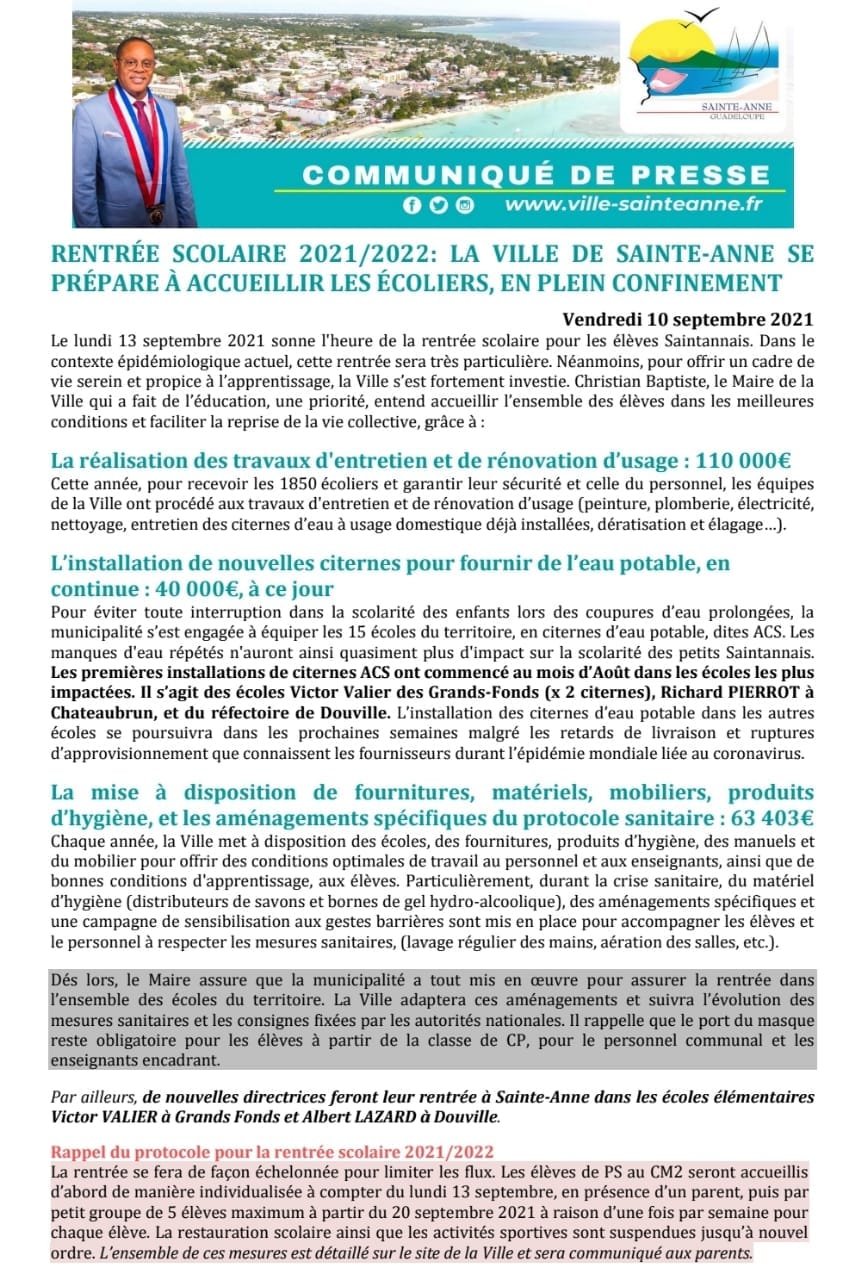 SAINTE-ANNE
GUADELOUPE

COMMUNIQUÉ DE PRESSE
www.ville-sainteanne.fr

RENTRÉE SCOLAIRE 2021/2022: LA VILLE DE SAINTE-ANNE SE PRÉPARE À ACCUEILLIR LES ÉCOLIERS, EN PLEIN CONFINEMENT

Vendredi 10 septembre 2021

Le lundi 13 septembre 2021 sonne l'heure de la rentrée scolaire pour les élèves Saintannais. Dans le contexte épidémiologique actuel, cette rentrée sera très particulière. Néanmoins, pour offrir un cadre de vie serein et propice à l'apprentissage, la Ville s'est fortement investie. Christian Baptiste, le Maire de la Ville qui a fait de l'éducation, une priorité, entend accueillir l'ensemble des élèves dans les meilleures conditions et faciliter la reprise de la vie collective, grâce à :

La réalisation des travaux d'entretien et de rénovation d'usage : 110 000€

Cette année, pour recevoir les 1850 écoliers et garantir leur sécurité et celle du personnel, les équipes de la Ville ont procédé aux travaux d'entretien et de rénovation d'usage (peinture, plomberie, électricité, nettoyage, entretien des citernes d'eau à usage domestique déjà installées, dératisation et élagage…).

L'installation de nouvelles citernes pour fournir de l'eau potable, en continue : 40 000€, à ce jour

Pour éviter toute interruption dans la scolarité des enfants lors des coupures d'eau prolongées, la municipalité s'est engagée à équiper les 15 écoles du territoire, en citernes d'eau potable, dites ACS. Les manques d'eau répétés n'auront ainsi quasiment plus d'impact sur la scolarité des petits Saintannais. Les premières installations de citernes ACS ont commencé au mois d'Août dans les écoles les plus impactées. Il s'agit des écoles Victor Valier des Grands-Fonds (x 2 citernes), Richard PIERROT à Chateaubrun, et du réfectoire de Douville. L'installation des citernes d'eau potable dans les autres écoles se poursuivra dans les prochaines semaines malgré les retards de livraison et ruptures d'approvisionnement que connaissent les fournisseurs durant l'épidémie mondiale liée au coronavirus.

La mise à disposition de fournitures, matériels, mobiliers, produits d'hygiène, et les aménagements spécifiques du protocole sanitaire : 63 403€

Chaque année, la Ville met à disposition des écoles, des fournitures, produits d'hygiène, des manuels et du mobilier pour offrir des conditions optimales de travail au personnel et aux enseignants, ainsi que de bonnes conditions d'apprentissage, aux élèves. Particulièrement, durant la crise sanitaire, du matériel d'hygiène (distributeurs de savons et bornes de gel hydro-alcoolique), des aménagements spécifiques et une campagne de sensibilisation aux gestes barrières sont mis en place pour accompagner les élèves et le personnel à respecter les mesures sanitaires, (lavage régulier des mains, aération des salles, etc.).

Dés lors, le Maire assure que la municipalité a tout mis en œuvre pour assurer la rentrée dans l'ensemble des écoles du territoire. La Ville adaptera ces aménagements et suivra l'évolution des mesures sanitaires et les consignes fixées par les autorités nationales. Il rappelle que le port du masque reste obligatoire pour les élèves à partir de la classe de CP, pour le personnel communal et les enseignants encadrant.

Par ailleurs, de nouvelles directrices feront leur rentrée à Sainte-Anne dans les écoles élémentaires Victor VALIER à Grands Fonds et Albert LAZARD à Douville.

Rappel du protocole pour la rentrée scolaire 2021/2022

La rentrée se fera de façon échelonnée pour limiter les flux. Les élèves de PS au CM2 seront accueillis d'abord de manière individualisée à compter du lundi 13 septembre, en présence d'un parent, puis par petit groupe de 5 élèves maximum à partir du 20 septembre 2021 à raison d'une fois par semaine pour chaque élève. La restauration scolaire ainsi que les activités sportives sont suspendues jusqu'à nouvel ordre. L'ensemble de ces mesures est détaillé sur le site de la Ville et sera communiqué aux parents.